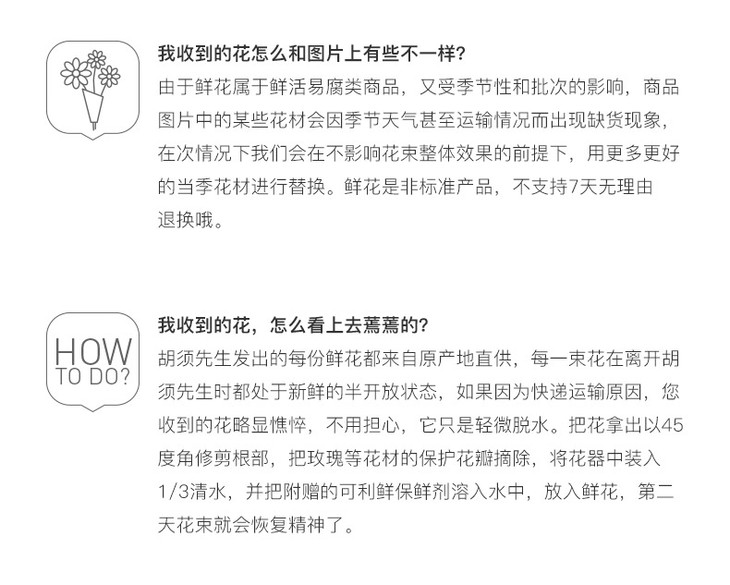 我收到的花怎么和图片上有些不一样?

由于鲜花属于鲜活易腐类商品，又受季节性和批次的影响，商品图片中的某些花材会因季节天气甚至运输情况而出现缺货现象，在次情况下我们会在不影响花束整体效果的前提下，用更多更好的当季花材进行替换。鲜花是非标准产品，不支持7天无理由退换哦。

HOW
TO DO?

我收到的花，怎么看上去蔫蔫的?

胡须先生发出的每份鲜花都来自原产地直供，每一束花在离开胡须先生时都处于新鲜的半开放状态，如果因为快递运输原因，您收到的花略显憔悴，不用担心，它只是轻微脱水。把花拿出以45度角修剪根部，把玫瑰等花材的保护花瓣摘除，将花器中装入1/3清水，并把附赠的可利鲜保鲜剂溶入水中，放入鲜花，第二天花束就会恢复精神了。